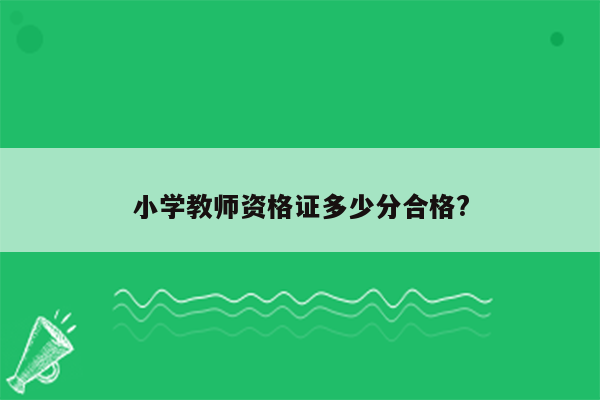 小学教师资格证多少分合格?